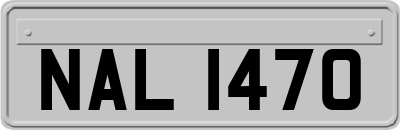 NAL 1470